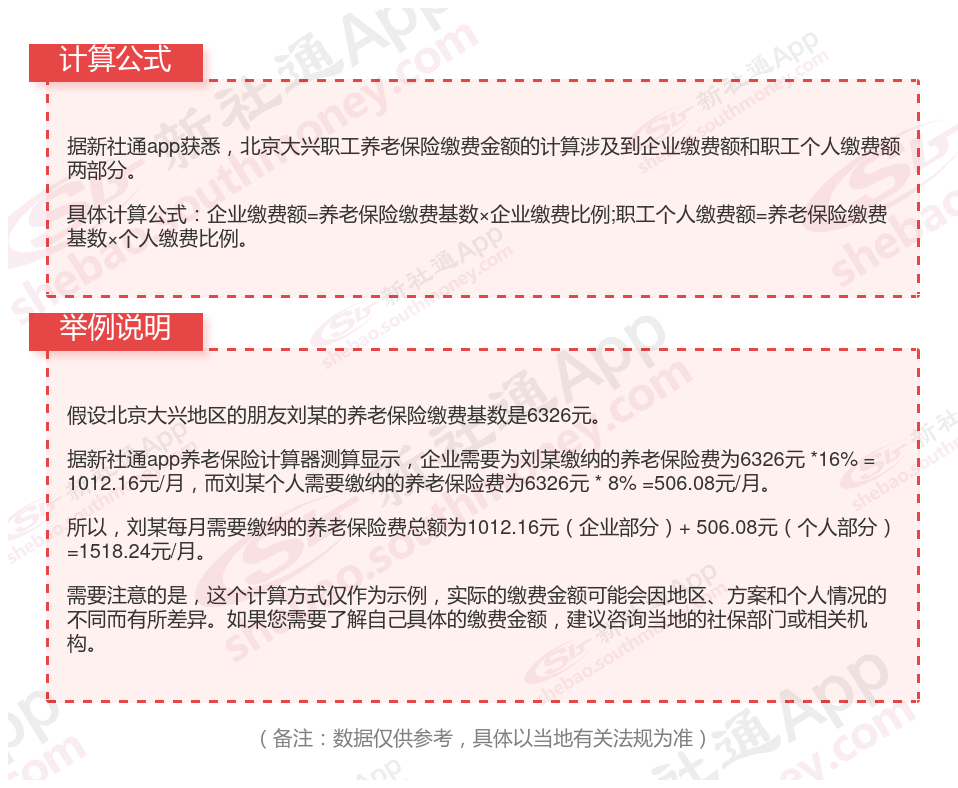 计算公式

据新社通app获悉，北京大兴职工养老保险缴费金额的计算涉及到企业缴费额和职工个人缴费额两部分。

具体计算公式：企业缴费额=养老保险缴费基数×企业缴费比例;职工个人缴费额=养老保险缴费基数×个人缴费比例。

举例说明

假设北京大兴地区的朋友刘某的养老保险缴费基数是6326元。

据新社通app养老保险计算器测算显示，企业需要为刘某缴纳的养老保险费为6326元 *16% = 1012.16元/月，而刘某个人需要缴纳的养老保险费为6326元 * 8% =506.08元/月。

所以，刘某每月需要缴纳的养老保险费总额为1012.16元（企业部分）+ 506.08元（个人部分）=1518.24元/月。

需要注意的是，这个计算方式仅作为示例，实际的缴费金额可能会因地区、方案和个人情况的不同而有所差异。如果您需要了解自己具体的缴费金额，建议咨询当地的社保部门或相关机构。

（备注：数据仅供参考，具体以当地有关法规为准）

新社通App shebao.southmoney.com